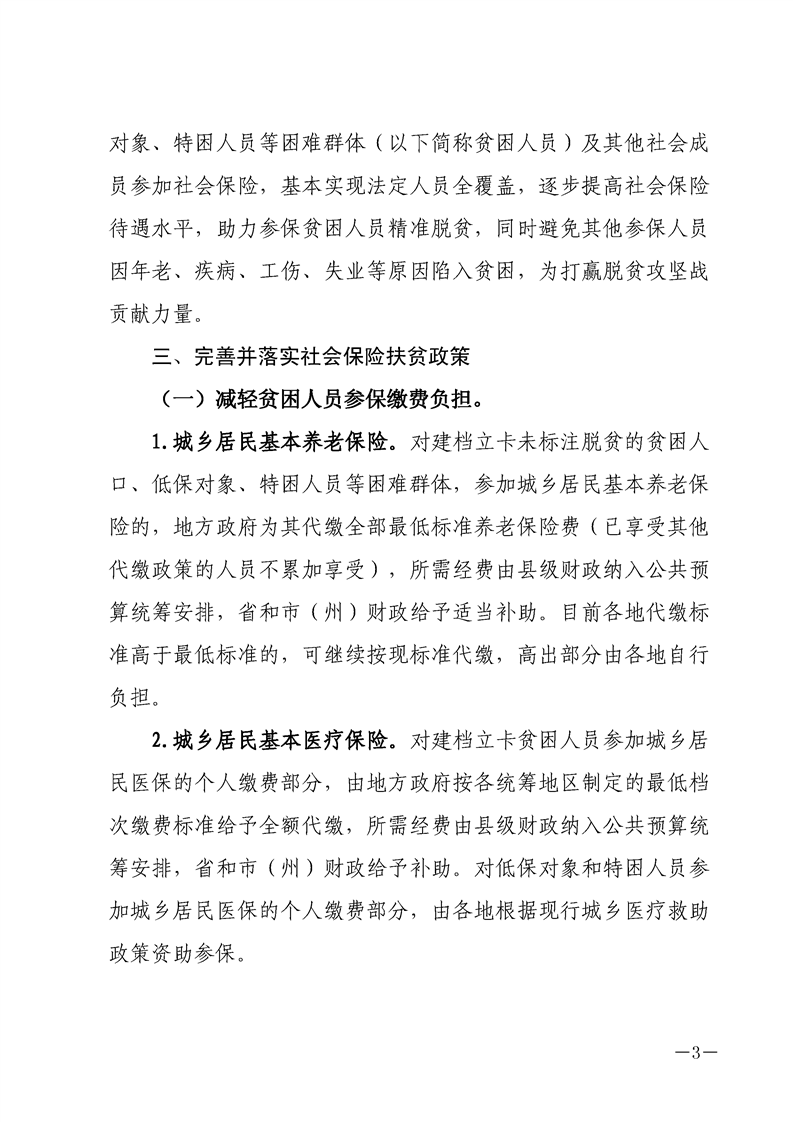 对象、特困人员等困难群体（以下简称贫困人员）及其他社会成员参加社会保险，基本实现法定人员全覆盖，逐步提高社会保险待遇水平，助力参保贫困人员精准脱贫，同时避免其他参保人员因年老、疾病、工伤、失业等原因陷入贫困，为打赢脱贫攻坚战贡献力量。

三、完善并落实社会保险扶贫政策

（一）减轻贫困人员参保缴费负担。

1.城乡居民基本养老保险。对建档立卡未标注脱贫的贫困人口、低保对象、特困人员等困难群体，参加城乡居民基本养老保险的，地方政府为其代缴全部最低标准养老保险费（已享受其他代缴政策的人员不累加享受），所需经费由县级财政纳入公共预算统筹安排，省和市（州）财政给予适当补助。目前各地代缴标准高于最低标准的，可继续按现标准代缴，高出部分由各地自行负担。

2.城乡居民基本医疗保险。对建档立卡贫困人员参加城乡居民医保的个人缴费部分，由地方政府按各统筹地区制定的最低档次缴费标准给予全额代缴，所需经费由县级财政纳入公共预算统筹安排，省和市（州）财政给予补助。对低保对象和特困人员参加城乡居民医保的个人缴费部分，由各地根据现行城乡医疗救助政策资助参保。

—3—